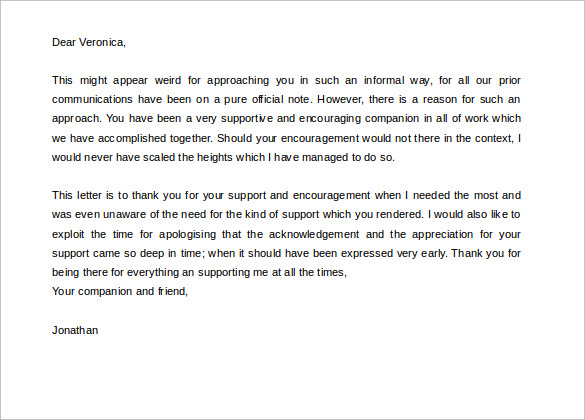 Dear Veronica,

This might appear weird for approaching you in such an informal way, for all our prior communications have been on a pure official note. However, there is a reason for such an approach. You have been a very supportive and encouraging companion in all of work which we have accomplished together. Should your encouragement would not there in the context, I would never have scaled the heights which I have managed to do so.

This letter is to thank you for your support and encouragement when I needed the most and was even unaware of the need for the kind of support which you rendered. I would also like to exploit the time for apologising that the acknowledgement and the appreciation for your support came so deep in time; when it should have been expressed very early. Thank you for being there for everything an supporting me at all the times,
Your companion and friend,

Jonathan